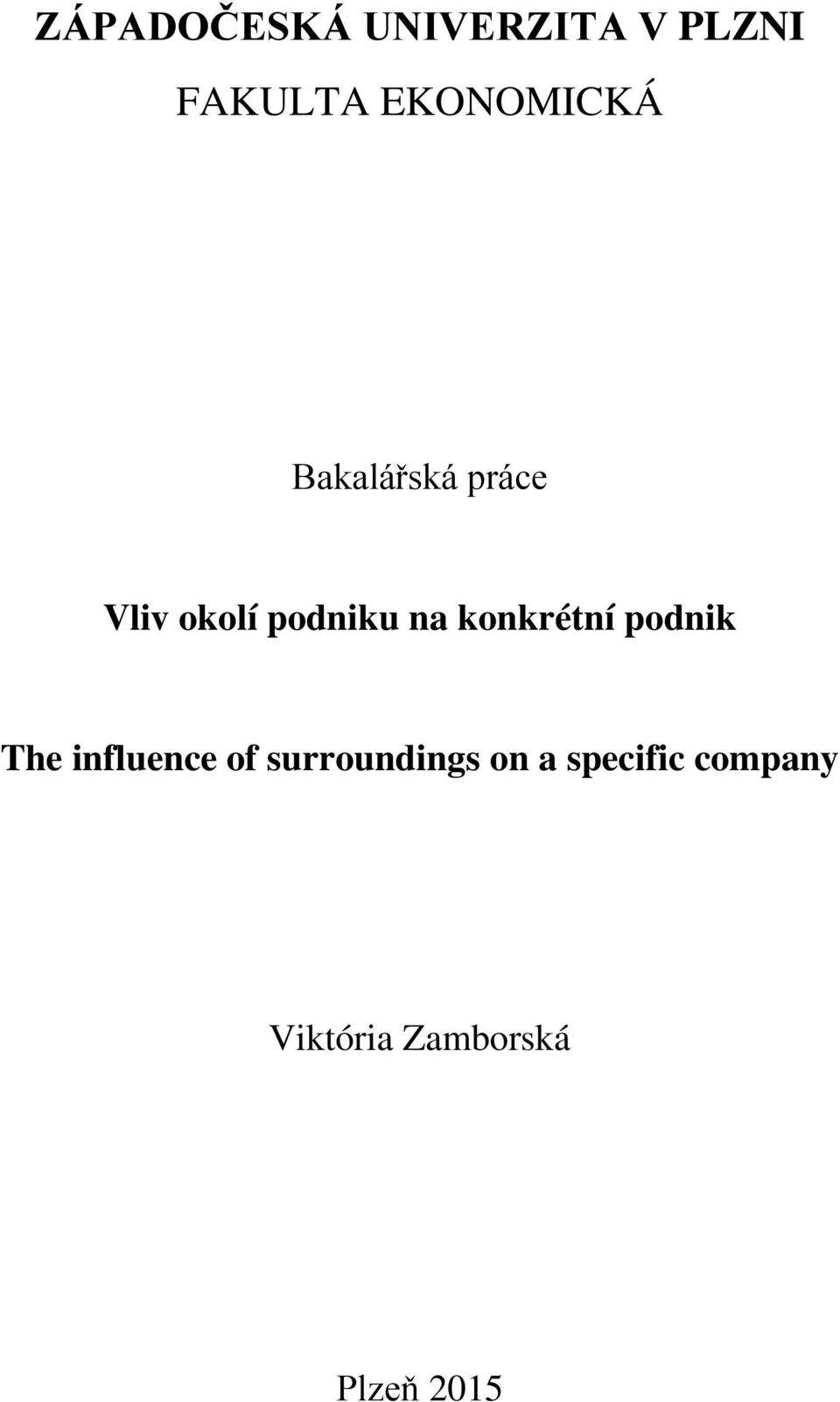 ZÁPADOČESKÁ UNIVERZITA V PLZNI

FAKULTA EKONOMICKÁ

Bakalářská práce

Vliv okolí podniku na konkrétní podnik

The influence of surroundings on a specific company

Viktória Zamborská

Plzeň 2015